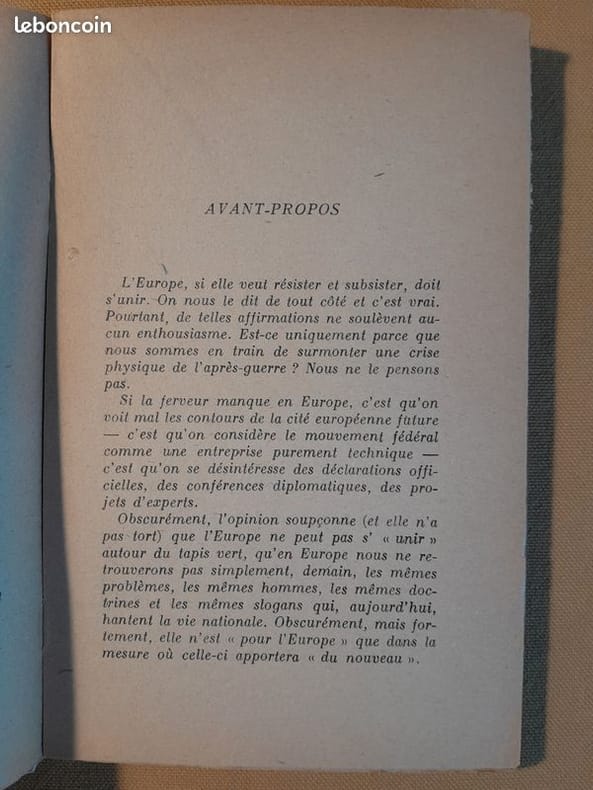 leboncoin

AVANT-PROPOS

L'Europe, si elle veut résister et subsister, doit s'unir. On nous le dit de tout côté et c'est vrai. Pourtant, de telles affirmations ne soulèvent aucun enthousiasme. Est-ce uniquement parce que nous sommes en train de surmonter une crise physique de l'après-guerre ? Nous ne le pensons pas.

Si la ferveur manque en Europe, c'est qu'on voit mal les contours de la cité européenne future — c'est qu'on considère le mouvement fédéral comme une entreprise purement technique — c'est qu'on se désintéresse des déclarations officielles, des conférences diplomatiques, des projets d'experts.

Obscurément, l'opinion soupçonne (et elle n'a pas tort) que l'Europe ne peut pas s' « unir » autour du tapis vert, qu'en Europe nous ne retrouverons pas simplement, demain, les mêmes problèmes, les mêmes hommes, les mêmes doctrines et les mêmes slogans qui, aujourd'hui, hantent la vie nationale. Obscurément, mais fortement, elle n'est « pour l'Europe » que dans la mesure où celle-ci apportera « du nouveau ».